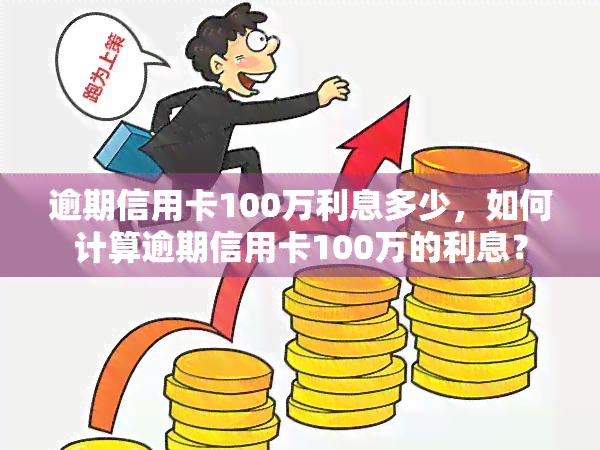 跑为上策

逾期信用卡100万利息多少，如何计算逾期信用卡100万的利息？